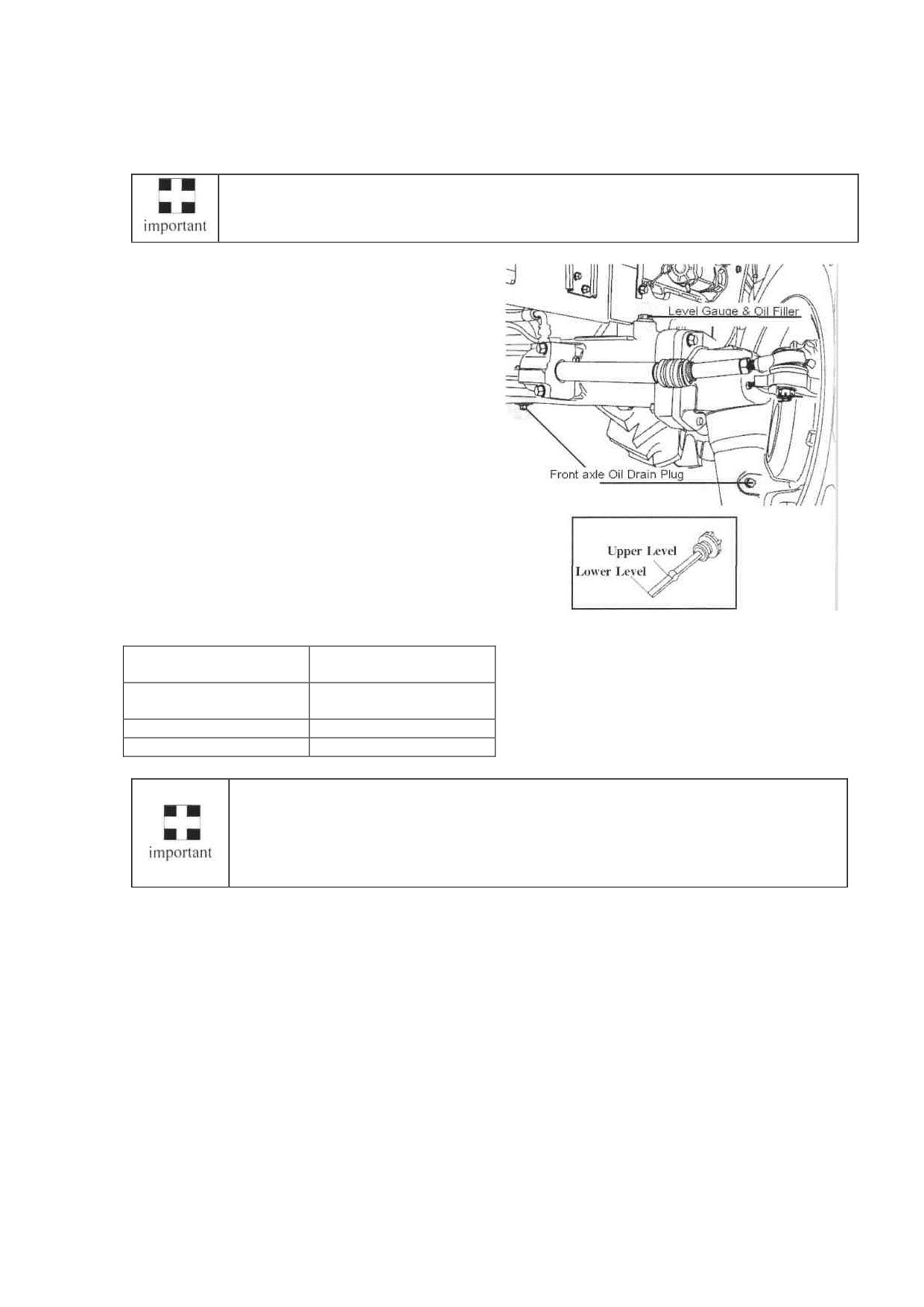 important

Level Gauge & Oil Filler

Front axle Oil Drain Plug

Upper Level

Lower Level

important